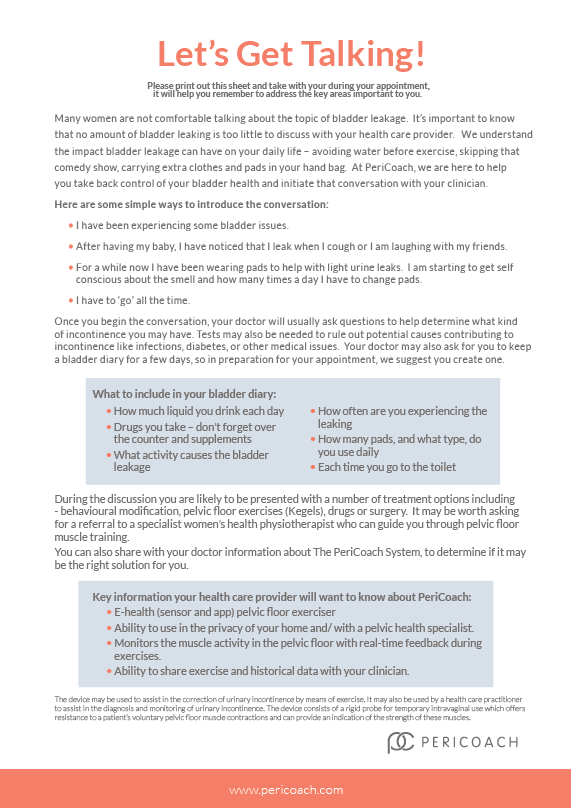 Let's Get Talking!

Please print out this sheet and take with your during your appointment, it will help you remember to address the key areas important to you.

Many women are not comfortable talking about the topic of bladder leakage. It's important to know that no amount of bladder leaking is too little to discuss with your health care provider. We understand the impact bladder leakage can have on your daily life – avoiding water before exercise, skipping that comedy show, carrying extra clothes and pads in your hand bag. At PeriCoach, we are here to help you take back control of your bladder health and initiate that conversation with your clinician.

Here are some simple ways to introduce the conversation:

• I have been experiencing some bladder issues.

• After having my baby, I have noticed that I leak when I cough or I am laughing with my friends.

• For a while now I have been wearing pads to help with light urine leaks. I am starting to get self conscious about the smell and how many times a day I have to change pads.

• I have to 'go' all the time.

Once you begin the conversation, your doctor will usually ask questions to help determine what kind of incontinence you may have. Tests may also be needed to rule out potential causes contributing to incontinence like infections, diabetes, or other medical issues. Your doctor may also ask for you to keep a bladder diary for a few days, so in preparation for your appointment, we suggest you create one.

What to include in your bladder diary:
• How much liquid you drink each day
• Drugs you take – don't forget over the counter and supplements
• What activity causes the bladder leakage
• How often are you experiencing the leaking
• How many pads, and what type, do you use daily
• Each time you go to the toilet

During the discussion you are likely to be presented with a number of treatment options including - behavioural modification, pelvic floor exercises (Kegels), drugs or surgery. It may be worth asking for a referral to a specialist women's health physiotherapist who can guide you through pelvic floor muscle training.
You can also share with your doctor information about The PeriCoach System, to determine if it may be the right solution for you.

Key information your health care provider will want to know about PeriCoach:
• E-health (sensor and app) pelvic floor exerciser
• Ability to use in the privacy of your home and/ with a pelvic health specialist.
• Monitors the muscle activity in the pelvic floor with real-time feedback during exercises.
• Ability to share exercise and historical data with your clinician.

The device may be used to assist in the correction of urinary incontinence by means of exercise. It may also be used by a health care practitioner to assist in the diagnosis and monitoring of urinary incontinence. The device consists of a rigid probe for temporary intravaginal use which offers resistance to a patient's voluntary pelvic floor muscle contractions and can provide an indication of the strength of these muscles.

PERICOACH

www.pericoach.com